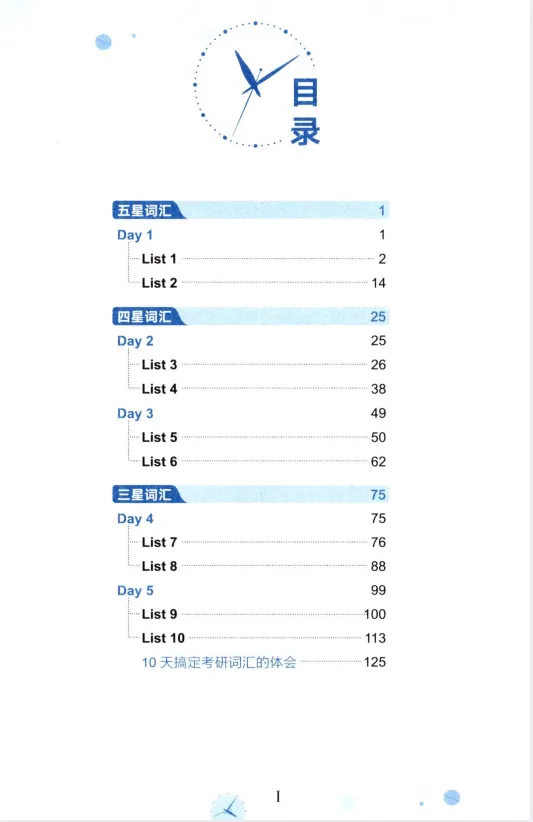 目录

五星词汇 1
Day 1 1
List 1 2
List 2 14

四星词汇 25
Day 2 25
List 3 26
List 4 38
Day 3 49
List 5 50
List 6 62

三星词汇 75
Day 4 75
List 7 76
List 8 88
Day 5 99
List 9 100
List 10 113
10 天搞定考研词汇的体会 125

I